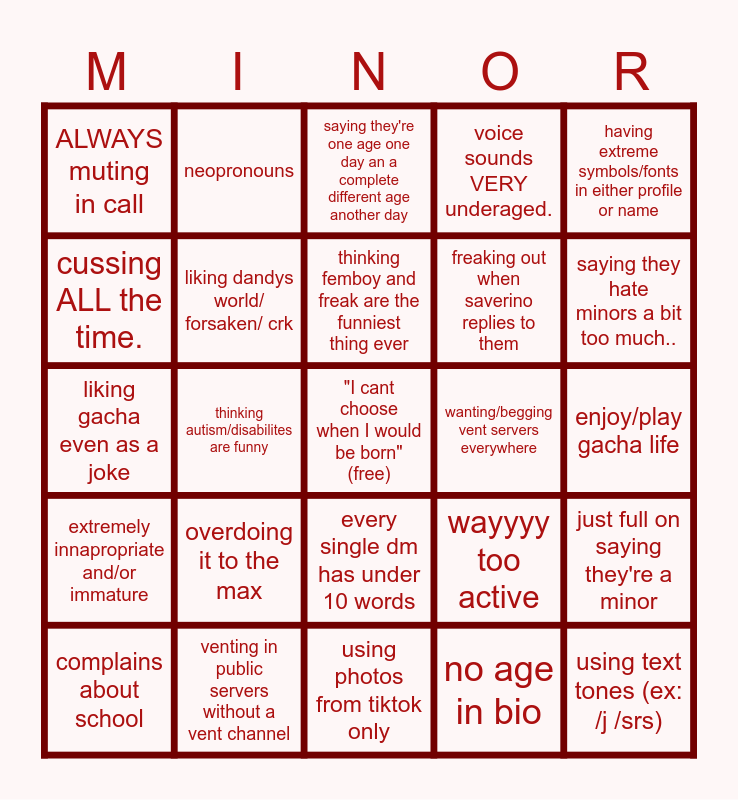 | M | I | N | O | R |
|---|---|---|---|---|
| ALWAYS muting in call | neopronouns | saying they're one age one day an a complete different age another day | voice sounds VERY underaged. | having extreme symbols/fonts in either profile or name |
| cussing ALL the time. | liking dandys world/ forsaken/ crk | thinking femboy and freak are the funniest thing ever | freaking out when saverino replies to them | saying they hate minors a bit too much.. |
| liking gacha even as a joke | thinking autism/disabilites are funny | "I cant choose when I would be born" (free) | wanting/begging vent servers everywhere | enjoy/play gacha life |
| extremely innapropriate and/or immature | overdoing it to the max | every single dm has under 10 words | wayyyy too active | just full on saying they're a minor |
| complains about school | venting in public servers without a vent channel | using photos from tiktok only | no age in bio | using text tones (ex: /j /srs) |